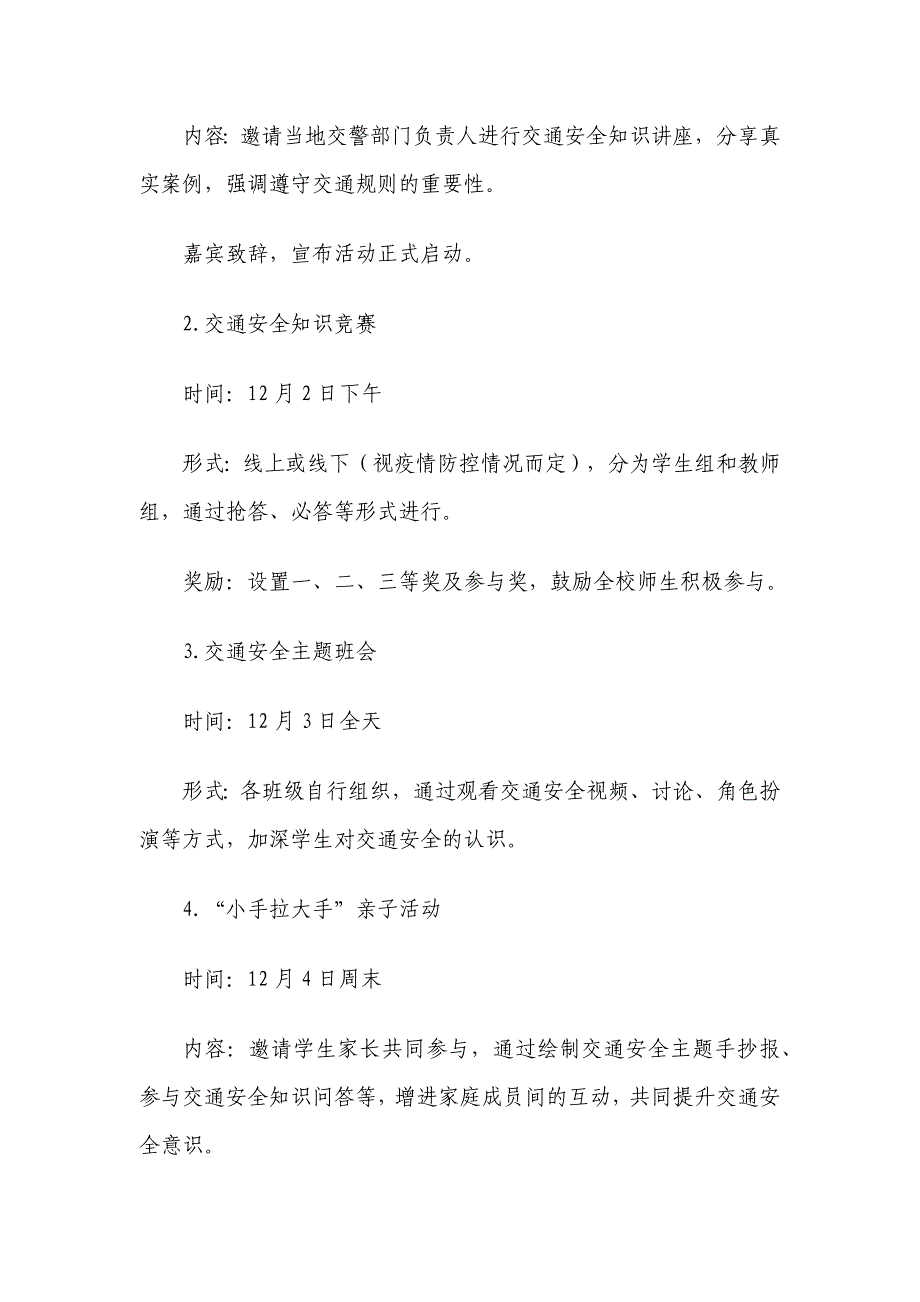 内容：邀请当地交警部门负责人进行交通安全知识讲座，分享真实案例，强调遵守交通规则的重要性。

嘉宾致辞，宣布活动正式启动。

2.交通安全知识竞赛

时间：12月2日下午

形式：线上或线下（视疫情防控情况而定），分为学生组和教师组，通过抢答、必答等形式进行。

奖励：设置一、二、三等奖及参与奖，鼓励全校师生积极参与。

3.交通安全主题班会

时间：12月3日全天

形式：各班级自行组织，通过观看交通安全视频、讨论、角色扮演等方式，加深学生对交通安全的认识。

4.“小手拉大手”亲子活动

时间：12月4日周末

内容：邀请学生家长共同参与，通过绘制交通安全主题手抄报、参与交通安全知识问答等，增进家庭成员间的互动，共同提升交通安全意识。